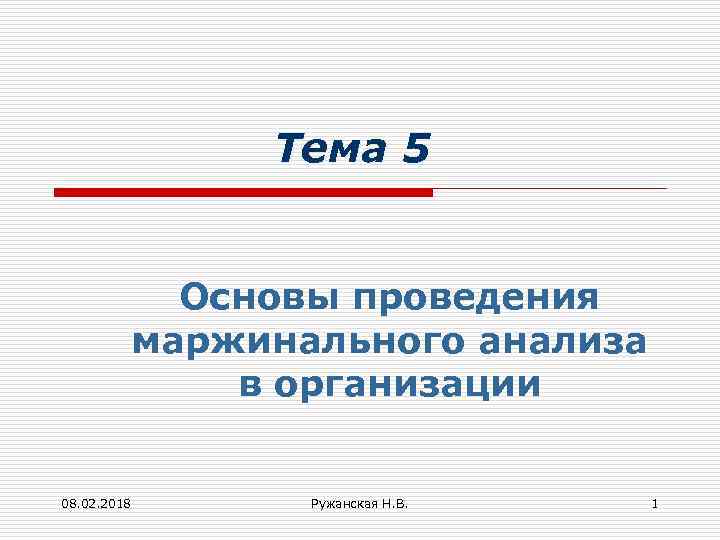 Тема 5

Основы проведения маржинального анализа в организации

08.02.2018

Ружанская Н.В.

1